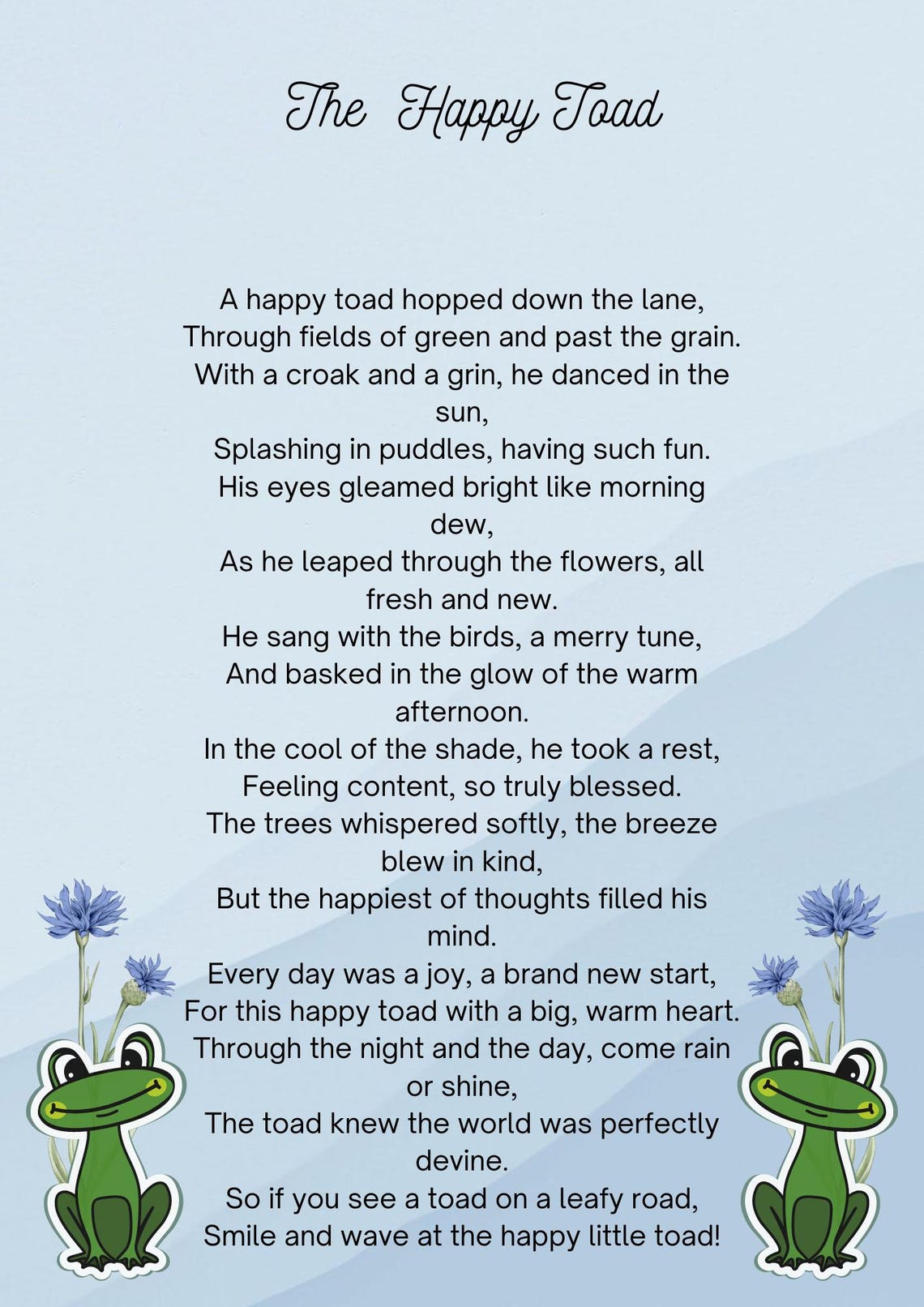 The Happy Toad

A happy toad hopped down the lane,
Through fields of green and past the grain.
With a croak and a grin, he danced in the sun,
Splashing in puddles, having such fun.
His eyes gleamed bright like morning dew,
As he leaped through the flowers, all fresh and new.
He sang with the birds, a merry tune,
And basked in the glow of the warm afternoon.
In the cool of the shade, he took a rest,
Feeling content, so truly blessed.
The trees whispered softly, the breeze blew in kind,
But the happiest of thoughts filled his mind.
Every day was a joy, a brand new start,
For this happy toad with a big, warm heart.
Through the night and the day, come rain or shine,
The toad knew the world was perfectly devine.
So if you see a toad on a leafy road,
Smile and wave at the happy little toad!